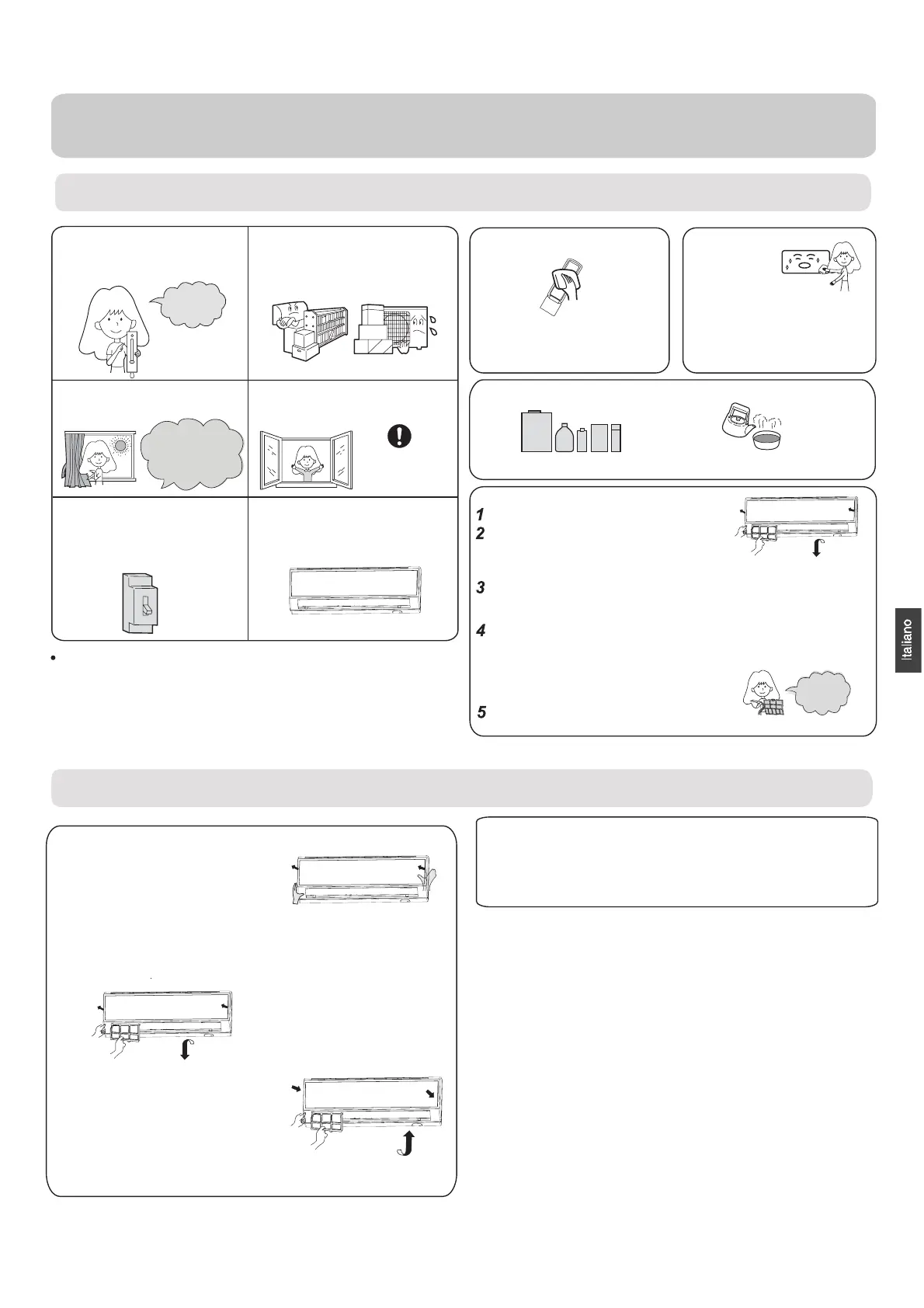 1
2
3
4
5

Italiano